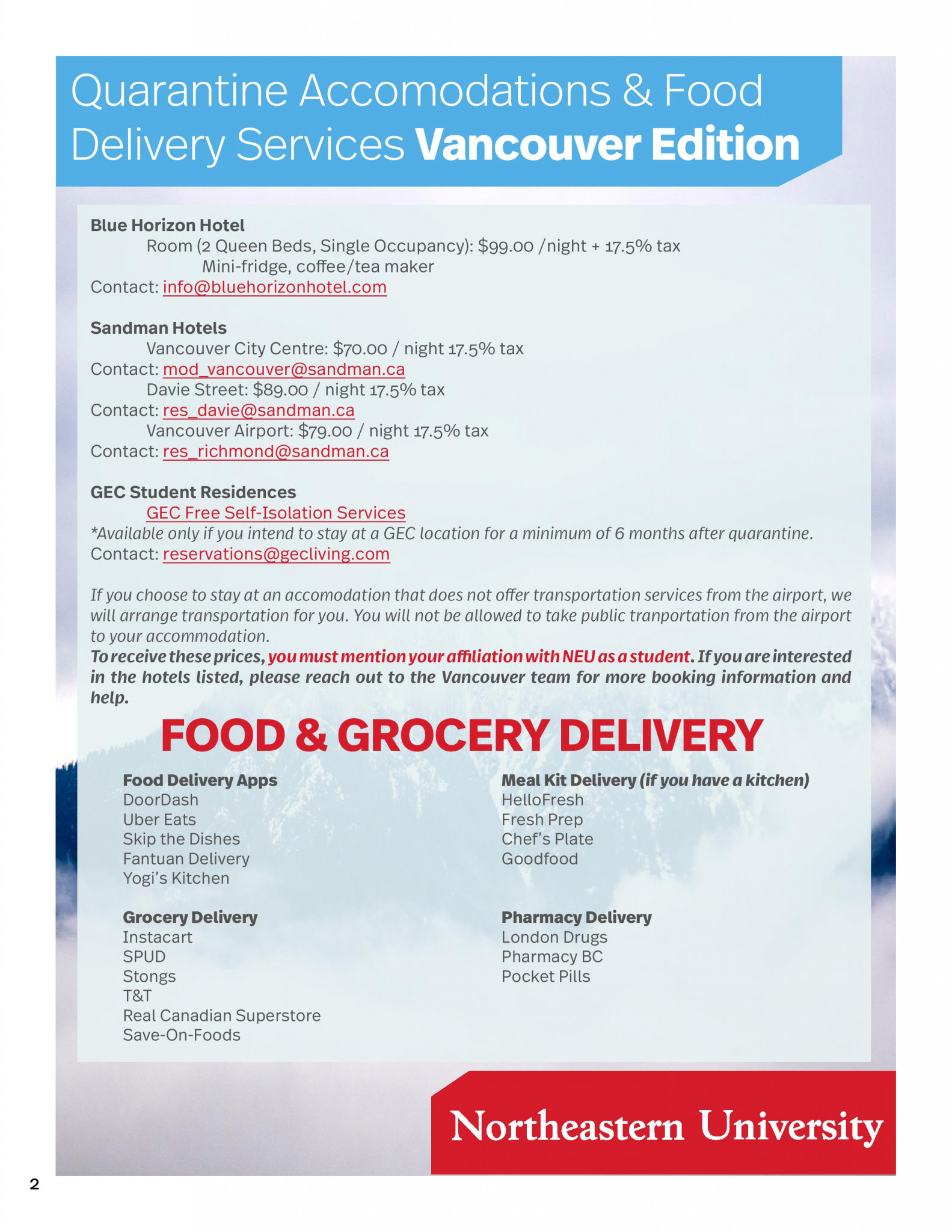 Quarantine Accomodations & Food Delivery Services Vancouver Edition

Blue Horizon Hotel
Room (2 Queen Beds, Single Occupancy): $99.00 /night + 17.5% tax
Mini-fridge, coffee/tea maker
Contact: info@bluehorizonhotel.com

Sandman Hotels
Vancouver City Centre: $70.00 / night 17.5% tax
Contact: mod_vancouver@sandman.ca
Davie Street: $89.00 / night 17.5% tax
Contact: res_davie@sandman.ca
Vancouver Airport: $79.00 / night 17.5% tax
Contact: res_richmond@sandman.ca

GEC Student Residences
GEC Free Self-Isolation Services
*Available only if you intend to stay at a GEC location for a minimum of 6 months after quarantine.
Contact: reservations@gecliving.com

If you choose to stay at an accomodation that does not offer transportation services from the airport, we will arrange transportation for you. You will not be allowed to take public tranportation from the airport to your accommodation.
To receive these prices, you must mention your affiliation with NEU as a student. If you are interested in the hotels listed, please reach out to the Vancouver team for more booking information and help.

FOOD & GROCERY DELIVERY

Food Delivery Apps
DoorDash
Uber Eats
Skip the Dishes
Fantuan Delivery
Yogi's Kitchen

Grocery Delivery
Instacart
SPUD
Stongs
T&T
Real Canadian Superstore
Save-On-Foods

Meal Kit Delivery (if you have a kitchen)
HelloFresh
Fresh Prep
Chef's Plate
Goodfood

Pharmacy Delivery
London Drugs
Pharmacy BC
Pocket Pills

Northeastern University

2